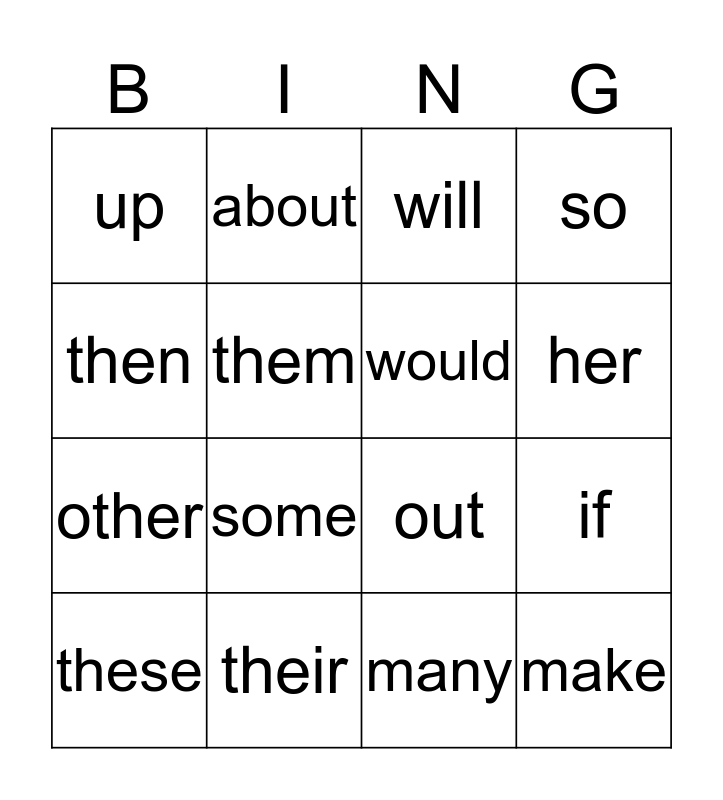 | B | I | N | G |
|---|---|---|---|
| up | about | will | so |
| then | them | would | her |
| other | some | out | if |
| these | their | many | make |